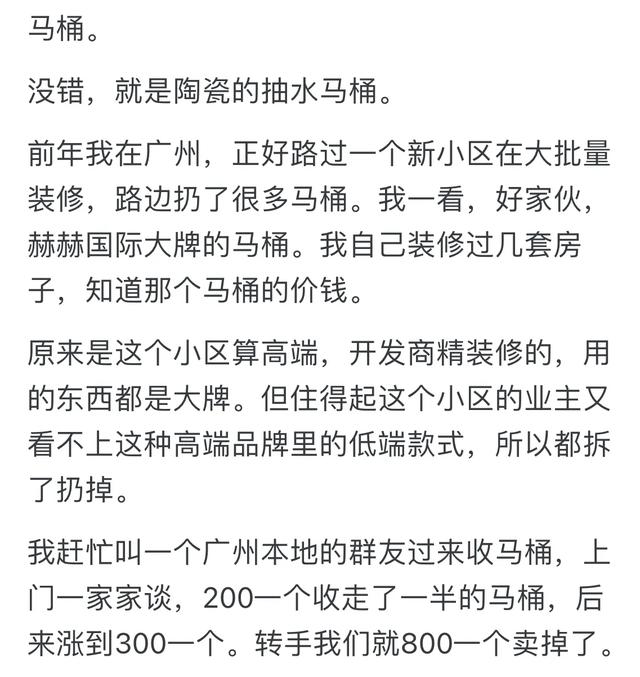 马桶。

没错，就是陶瓷的抽水马桶。

前年我在广州，正好路过一个新小区在大批量装修，路边扔了很多马桶。我一看，好家伙，赫赫国际大牌的马桶。我自己装修过几套房子，知道那个马桶的价钱。

原来是这个小区算高端，开发商精装修的，用的东西都是大牌。但住得起这个小区的业主又看不上这种高端品牌里的低端款式，所以都拆了扔掉。

我赶忙叫一个广州本地的群友过来收马桶，上门一家家谈，200一个收走了一半的马桶，后来涨到300一个。转手我们就800一个卖掉了。